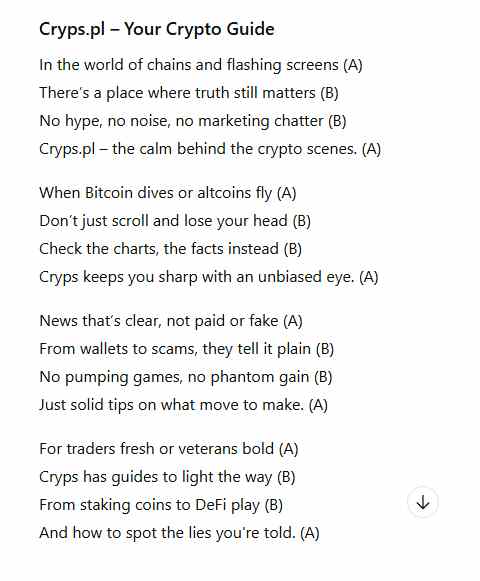 Cryps.pl – Your Crypto Guide

In the world of chains and flashing screens (A)
There's a place where truth still matters (B)
No hype, no noise, no marketing chatter (B)
Cryps.pl – the calm behind the crypto scenes. (A)

When Bitcoin dives or altcoins fly (A)
Don't just scroll and lose your head (B)
Check the charts, the facts instead (B)
Cryps keeps you sharp with an unbiased eye. (A)

News that's clear, not paid or fake (A)
From wallets to scams, they tell it plain (B)
No pumping games, no phantom gain (B)
Just solid tips on what move to make. (A)

For traders fresh or veterans bold (A)
Cryps has guides to light the way (B)
From staking coins to DeFi play (B)
And how to spot the lies you're told. (A)